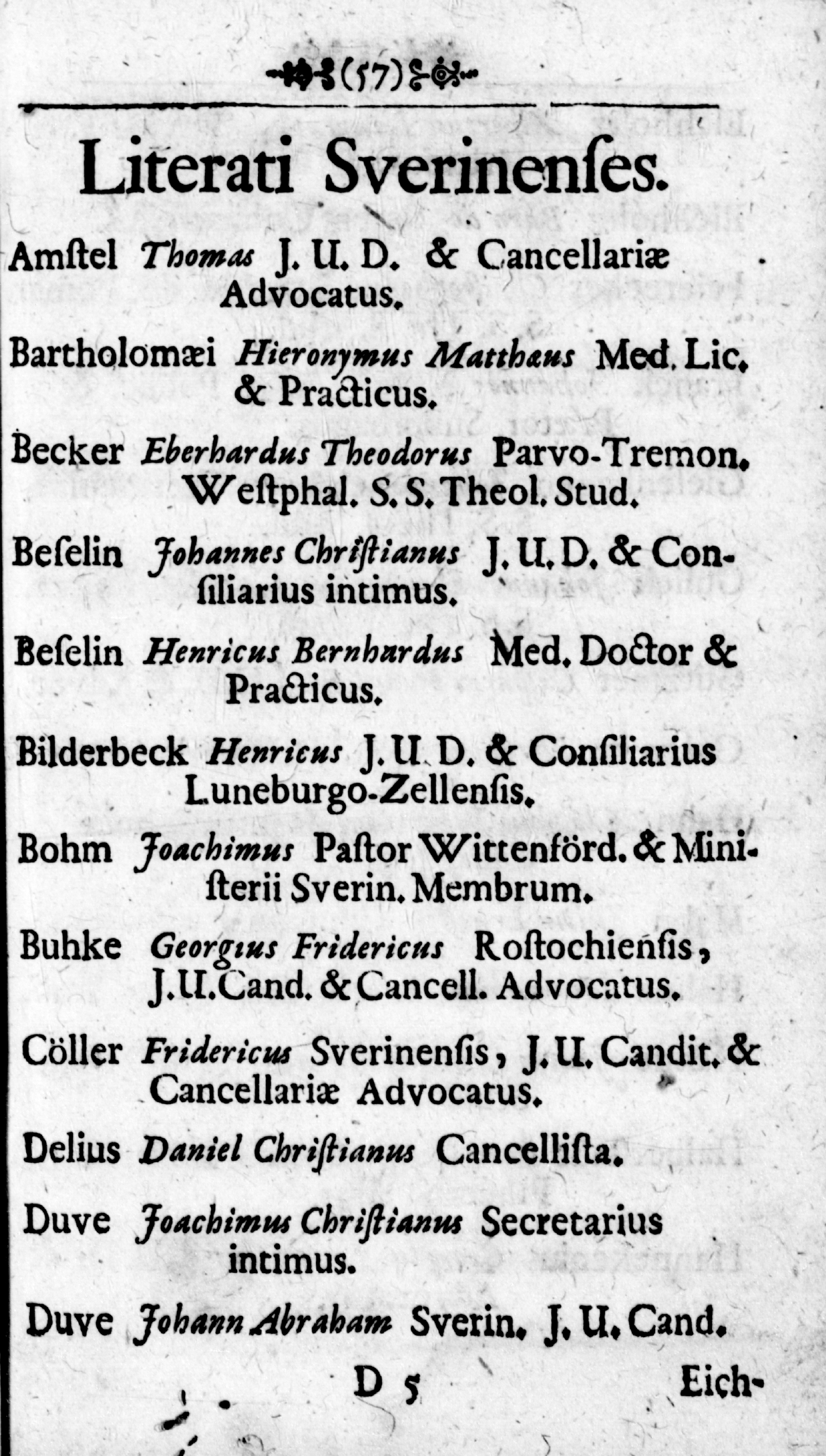 (57)

Literati Sverinenſes.

Amſtel Thomas J. U. D. & Cancellariæ Advocatus.

Bartholomæi Hieronymus Matthæus Med. Lic. & Practicus.

Becker Eberhardus Theodorus Parvo-Tremon. Weſtphal. S. S. Theol. Stud.

Beſelin Johannes Chriſtianus J. U. D. & Conſiliarius intimus.

Beſelin Henricus Bernhardus Med. Doctor & Practicus.

Bilderbeck Henricus J. U. D. & Conſiliarius Luneburgo-Zellenſis.

Bohm Joachimus Paſtor Wittenförd. & Miniſterii Sverin. Membrum.

Buhke Georgius Fridericus Roſtochienſis, J. U. Cand. & Cancell. Advocatus.

Cöller Fridericus Sverinenſis, J. U. Candit. & Cancellariæ Advocatus.

Delius Daniel Chriſtianus Cancelliſta.

Duve Joachimus Chriſtianus Secretarius intimus.

Duve Johann Abraham Sverin. J. U. Cand.

D 5 Eich-